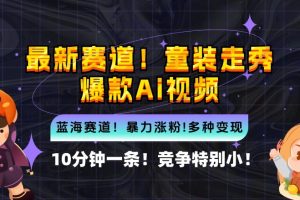 最新赛道！童装走秀
爆款AI视频

蓝海赛道！暴力涨粉!多种变现

10分钟一条！竞争特别小！